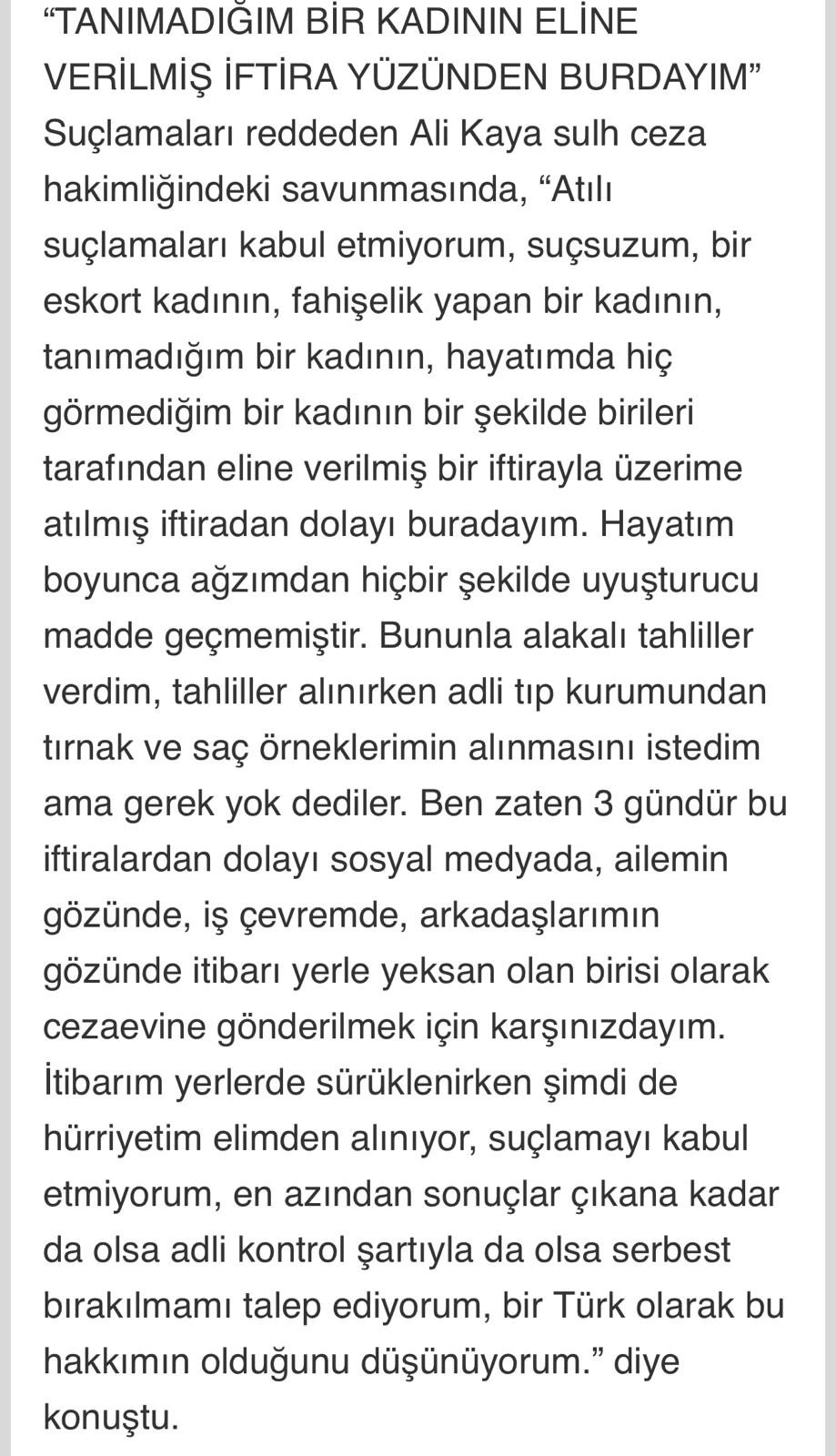 “TANIMADIĞIM BİR KADININ ELİNE VERİLMİŞ İFTİRA YÜZÜNDEN BURDAYIM”
Suçlamaları reddeden Ali Kaya sulh ceza hakimliğindeki savunmasında, “Atılı suçlamaları kabul etmiyorum, suçsuzum, bir eskort kadının, fahişelik yapan bir kadının, tanımadığım bir kadının, hayatımda hiç görmediğim bir kadının bir şekilde birileri tarafından eline verilmiş bir iftirayla üzerime atılmış iftiradan dolayı buradayım. Hayatım boyunca ağzımdan hiçbir şekilde uyuşturucu madde geçmemiştir. Bununla alakalı tahliller verdim, tahliller alınırken adli tıp kurumundan tırnak ve saç örneklerimin alınmasını istedim ama gerek yok dediler. Ben zaten 3 gündür bu iftiralardan dolayı sosyal medyada, ailemin gözünde, iş çevremde, arkadaşlarımın gözünde itibarı yerle yeksan olan birisi olarak cezaevine gönderilmek için karşınızdayım. İtibarım yerlerde sürüklenirken şimdi de hürriyetim elimden alınıyor, suçlamayı kabul etmiyorum, en azından sonuçlar çıkana kadar da olsa adli kontrol şartıyla da olsa serbest bırakılmamı talep ediyorum, bir Türk olarak bu hakkımın olduğunu düşünüyorum.” diye konuştu.